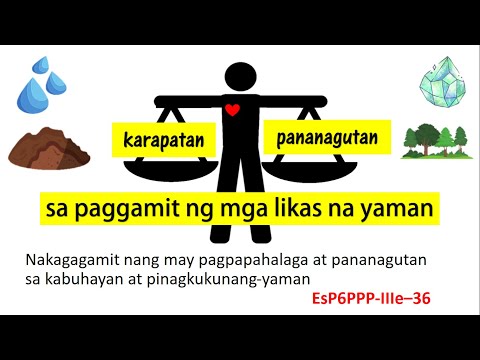 karapatan

pananagutan

sa paggamit ng mga likas na yaman

Nakagagamit nang may pagpapahalaga at pananagutan sa kabuhayan at pinagkukunang-yaman

EsP6PPP-IIIe–36